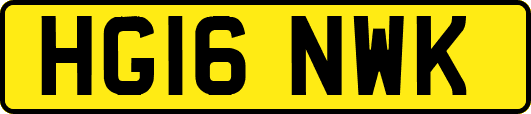 HG16 NWK